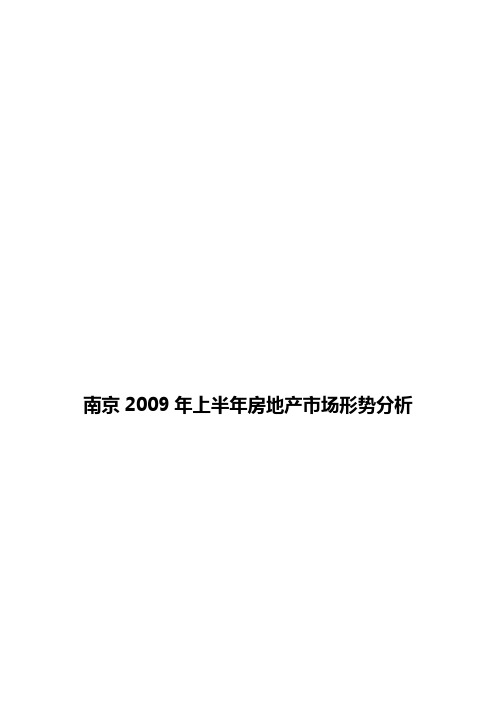 南京 2009 年上半年房地产市场形势分析